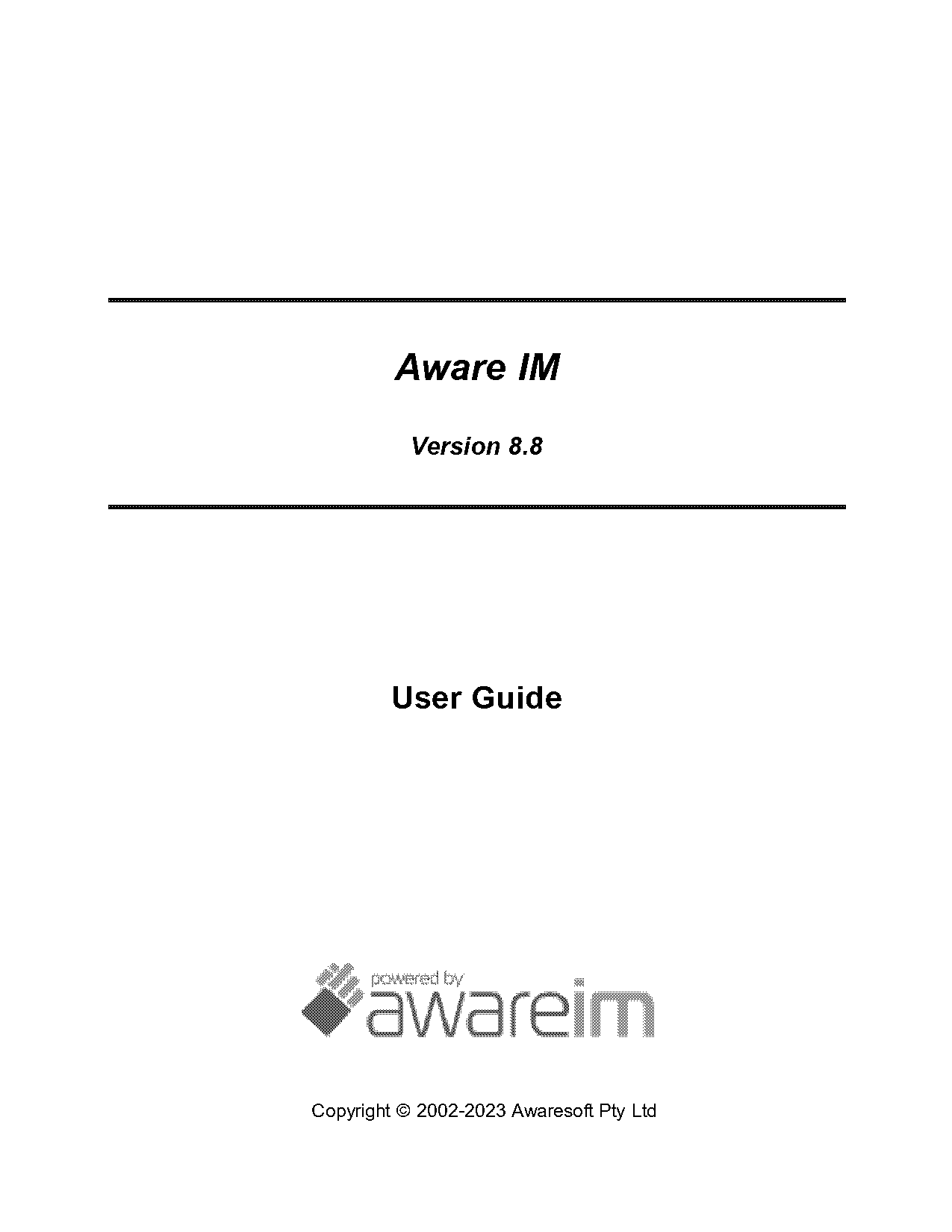 Aware IM

Version 8.8

User Guide

powered by
awareim

Copyright © 2002-2023 Awaresoft Pty Ltd